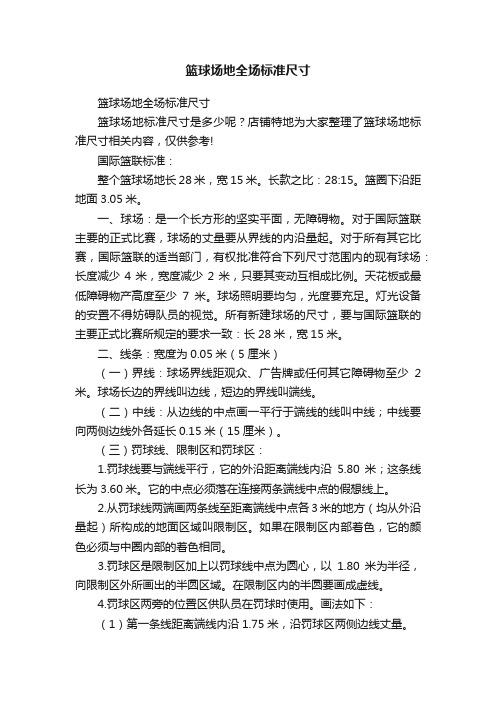 篮球场地全场标准尺寸

篮球场地全场标准尺寸

篮球场地标准尺寸是多少呢？店铺特地为大家整理了篮球场地标准尺寸相关内容，仅供参考!

国际篮联标准：

整个篮球场地长 28 米，宽 15 米。长款之比：28:15。篮圈下沿距地面 3.05 米。

一、球场：是一个长方形的坚实平面，无障碍物。对于国际篮联主要的正式比赛，球场的丈量要从界线的内沿量起。对于所有其它比赛，国际篮联的适当部门，有权批准符合下列尺寸范围内的现有球场：长度减少 4 米，宽度减少 2 米，只要其变动互相成比例。天花板或最低障碍物产高度至少 7 米。球场照明要均匀，光度要充足。灯光设备的安置不得妨碍队员的视觉。所有新建球场的尺寸，要与国际篮联的主要正式比赛所规定的要求一致：长 28 米，宽 15 米。

二、线条：宽度为 0.05 米（5 厘米）

（一）界线：球场界线距观众、广告牌或任何其它障碍物至少 2 米。球场长边的界线叫边线，短边的界线叫端线。

（二）中线：从边线的中点画一平行于端线的线叫中线；中线要向两侧边线外各延长 0.15 米（15 厘米）。

（三）罚球线、限制区和罚球区：

1.罚球线要与端线平行，它的外沿距离端线内沿 5.80 米；这条线长为 3.60 米。它的中点必须落在连接两条端线中点的假想线上。

2.从罚球线两端画两条线至距离端线中点各 3 米的地方（均从外沿量起）所构成的地面区域叫限制区。如果在限制区内部着色，它的颜色必须与中圈内部的着色相同。

3.罚球区是限制区加上以罚球线中点为圆心，以 1.80 米为半径，向限制区外所画出的半圆区域。在限制区内的半圆要画成虚线。

4.罚球区两旁的位置区供队员在罚球时使用。画法如下：

（1）第一条线距离端线内沿 1.75 米，沿罚球区两侧边线丈量。